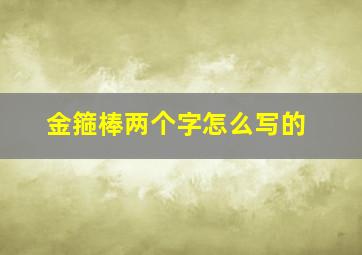 金箍棒两个字怎么写的